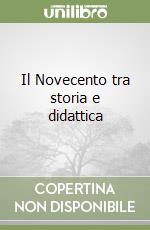 unilibro

Il Novecento tra storia e didattica

COPERTINA
NON DISPONIBILE